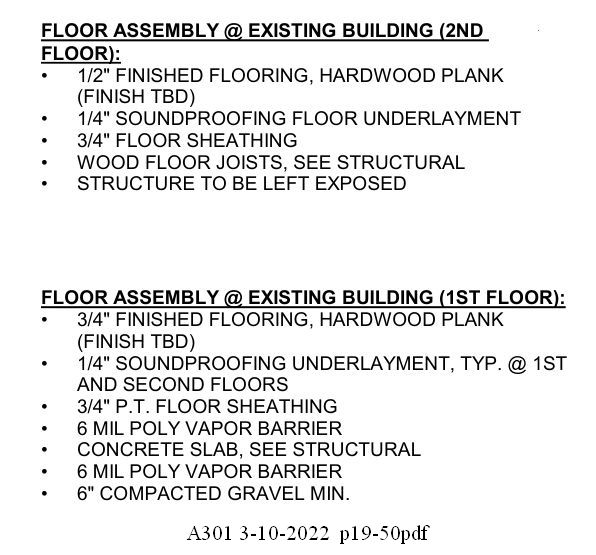 FLOOR ASSEMBLY @ EXISTING BUILDING (2ND FLOOR):
• 1/2" FINISHED FLOORING, HARDWOOD PLANK (FINISH TBD)
• 1/4" SOUNDPROOFING FLOOR UNDERLAYMENT
• 3/4" FLOOR SHEATHING
• WOOD FLOOR JOISTS, SEE STRUCTURAL
• STRUCTURE TO BE LEFT EXPOSED

FLOOR ASSEMBLY @ EXISTING BUILDING (1ST FLOOR):
• 3/4" FINISHED FLOORING, HARDWOOD PLANK (FINISH TBD)
• 1/4" SOUNDPROOFING UNDERLAYMENT, TYP. @ 1ST AND SECOND FLOORS
• 3/4" P.T. FLOOR SHEATHING
• 6 MIL POLY VAPOR BARRIER
• CONCRETE SLAB, SEE STRUCTURAL
• 6 MIL POLY VAPOR BARRIER
• 6" COMPACTED GRAVEL MIN.

A301 3-10-2022 p19-50pdf